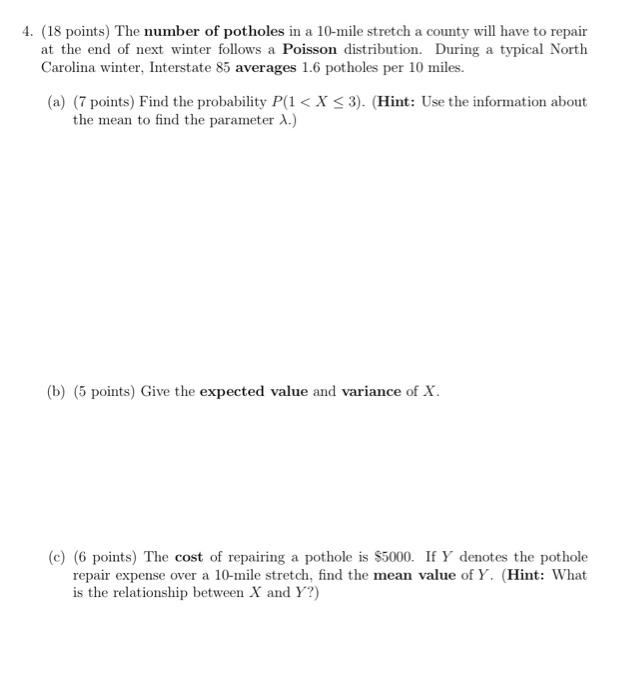 4. (18 points) The number of potholes in a 10-mile stretch a county will have to repair at the end of next winter follows a Poisson distribution. During a typical North Carolina winter, Interstate 85 averages 1.6 potholes per 10 miles.

(a) (7 points) Find the probability $P(1 < X \leq 3)$. (Hint: Use the information about the mean to find the parameter $\lambda$.)

(b) (5 points) Give the expected value and variance of $X$.

(c) (6 points) The cost of repairing a pothole is \$5000. If $Y$ denotes the pothole repair expense over a 10-mile stretch, find the mean value of $Y$. (Hint: What is the relationship between $X$ and $Y$?)